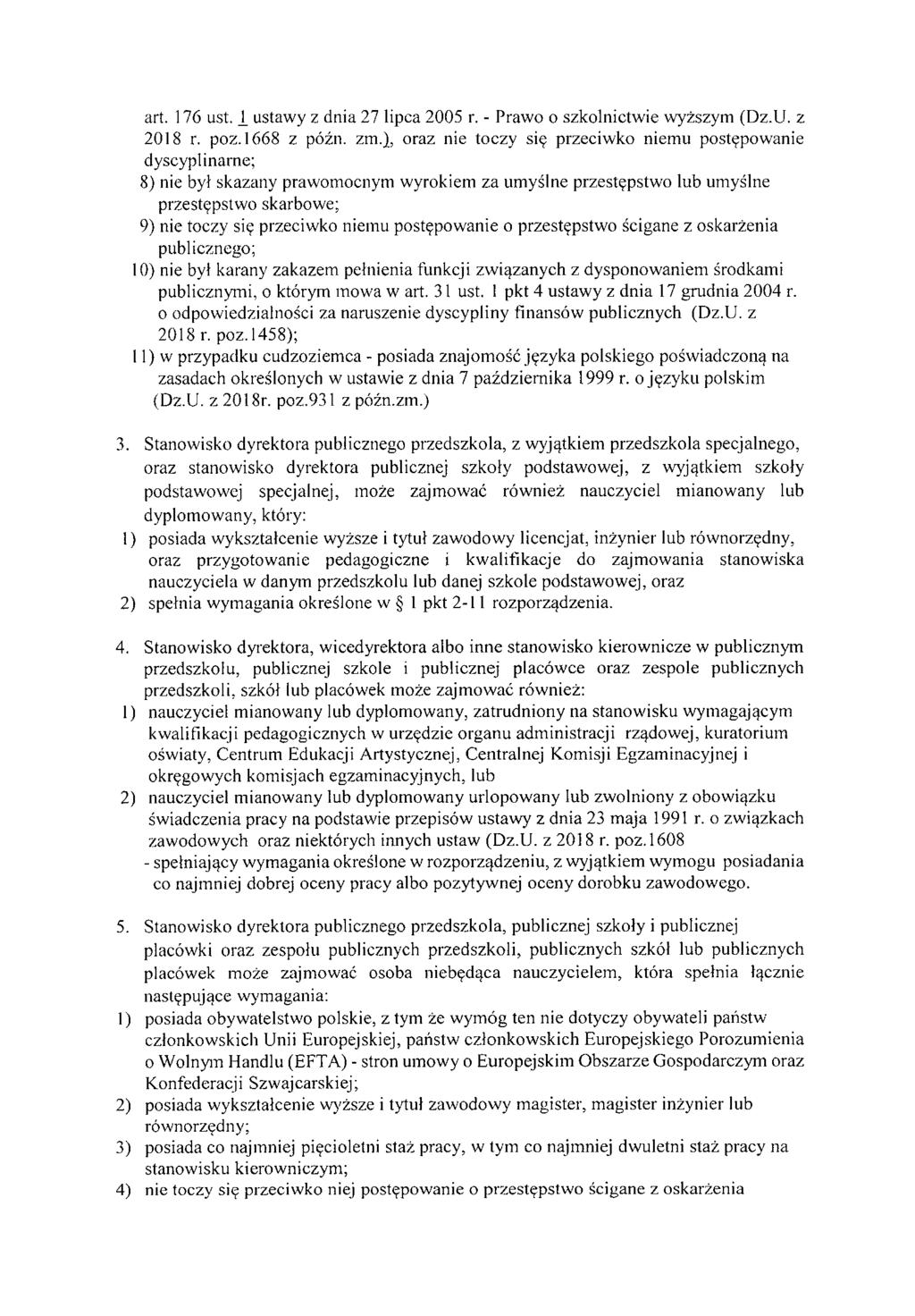 art. 176 ust. 1 ustawy z dnia 27 lipca 2005 r. - Prawo o szkolnictwie wyższym (Dz.U. z 2018 r. poz.1668 z późn. zm.), oraz nie toczy się przeciwko niemu postępowanie dyscyplinarne;
8) nie był skazany prawomocnym wyrokiem za umyślne przestępstwo lub umyślne przestępstwo skarbowe;
9) nie toczy się przeciwko niemu postępowanie o przestępstwo ścigane z oskarżenia publicznego;
10) nie był karany zakazem pełnienia funkcji związanych z dysponowaniem środkami publicznymi, o którym mowa w art. 31 ust. 1 pkt 4 ustawy z dnia 17 grudnia 2004 r. o odpowiedzialności za naruszenie dyscypliny finansów publicznych (Dz.U. z 2018 r. poz.1458);
11) w przypadku cudzoziemca - posiada znajomość języka polskiego poświadczoną na zasadach określonych w ustawie z dnia 7 października 1999 r. o języku polskim (Dz.U. z 2018r. poz.931 z późn.zm.)

3. Stanowisko dyrektora publicznego przedszkola, z wyjątkiem przedszkola specjalnego, oraz stanowisko dyrektora publicznej szkoły podstawowej, z wyjątkiem szkoły podstawowej specjalnej, może zajmować również nauczyciel mianowany lub dyplomowany, który:
1) posiada wykształcenie wyższe i tytuł zawodowy licencjat, inżynier lub równorzędny, oraz przygotowanie pedagogiczne i kwalifikacje do zajmowania stanowiska nauczyciela w danym przedszkolu lub danej szkole podstawowej, oraz
2) spełnia wymagania określone w § 1 pkt 2-11 rozporządzenia.

4. Stanowisko dyrektora, wicedyrektora albo inne stanowisko kierownicze w publicznym przedszkolu, publicznej szkole i publicznej placówce oraz zespole publicznych przedszkoli, szkół lub placówek może zajmować również:
1) nauczyciel mianowany lub dyplomowany, zatrudniony na stanowisku wymagającym kwalifikacji pedagogicznych w urzędzie organu administracji rządowej, kuratorium oświaty, Centrum Edukacji Artystycznej, Centralnej Komisji Egzaminacyjnej i okręgowych komisjach egzaminacyjnych, lub
2) nauczyciel mianowany lub dyplomowany urlopowany lub zwolniony z obowiązku świadczenia pracy na podstawie przepisów ustawy z dnia 23 maja 1991 r. o związkach zawodowych oraz niektórych innych ustaw (Dz.U. z 2018 r. poz.1608
- spełniający wymagania określone w rozporządzeniu, z wyjątkiem wymogu posiadania co najmniej dobrej oceny pracy albo pozytywnej oceny dorobku zawodowego.

5. Stanowisko dyrektora publicznego przedszkola, publicznej szkoły i publicznej placówki oraz zespołu publicznych przedszkoli, publicznych szkół lub publicznych placówek może zajmować osoba niebędąca nauczycielem, która spełnia łącznie następujące wymagania:
1) posiada obywatelstwo polskie, z tym że wymóg ten nie dotyczy obywateli państw członkowskich Unii Europejskiej, państw członkowskich Europejskiego Porozumienia o Wolnym Handlu (EFTA) - stron umowy o Europejskim Obszarze Gospodarczym oraz Konfederacji Szwajcarskiej;
2) posiada wykształcenie wyższe i tytuł zawodowy magister, magister inżynier lub równorzędny;
3) posiada co najmniej pięcioletni staż pracy, w tym co najmniej dwuletni staż pracy na stanowisku kierowniczym;
4) nie toczy się przeciwko niej postępowanie o przestępstwo ścigane z oskarżenia